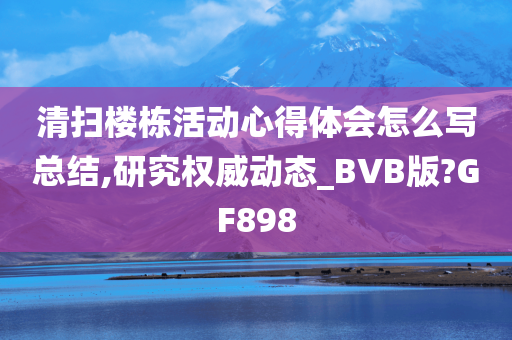 清扫楼栋活动心得体会怎么写总结,研究权威动态_BVB版?GF898